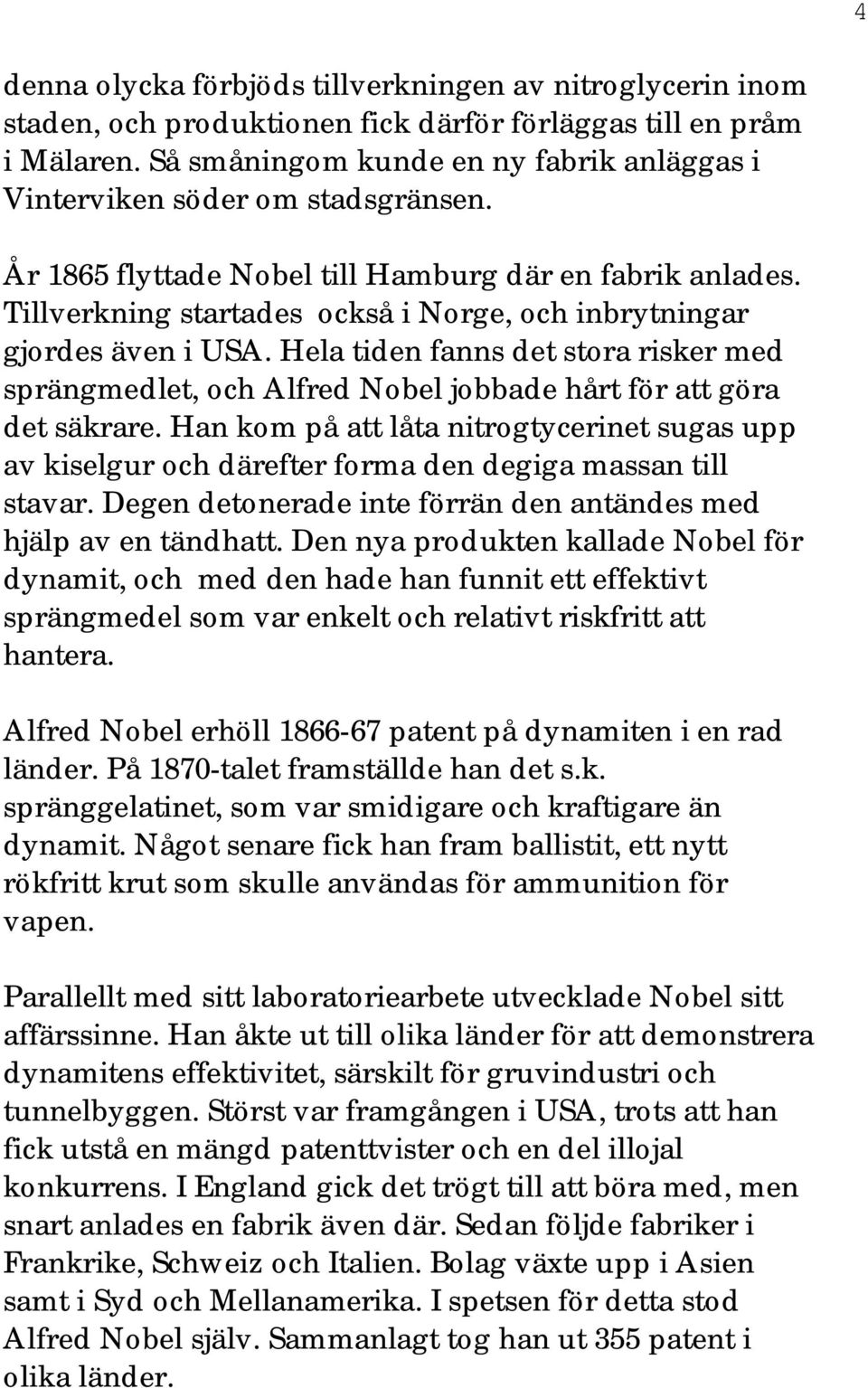 4

denna olycka förbjöds tillverkningen av nitroglycerin inom staden, och produktionen fick därför förläggas till en pråm i Mälaren. Så småningom kunde en ny fabrik anläggas i Vinterviken söder om stadsgränsen.

År 1865 flyttade Nobel till Hamburg där en fabrik anlades. Tillverkning startades också i Norge, och inbrytningar gjordes även i USA. Hela tiden fanns det stora risker med sprängmedlet, och Alfred Nobel jobbade hårt för att göra det säkrare. Han kom på att låta nitrogtycerinet sugas upp av kiselgur och därefter forma den degiga massan till stavar. Degen detonerade inte förrän den antändes med hjälp av en tändhatt. Den nya produkten kallade Nobel för dynamit, och med den hade han funnit ett effektivt sprängmedel som var enkelt och relativt riskfritt att hantera.

Alfred Nobel erhöll 1866-67 patent på dynamiten i en rad länder. På 1870-talet framställde han det s.k. spränggelatinet, som var smidigare och kraftigare än dynamit. Något senare fick han fram ballistit, ett nytt rökfritt krut som skulle användas för ammunition för vapen.

Parallellt med sitt laboratoriearbete utvecklade Nobel sitt affärssinne. Han åkte ut till olika länder för att demonstrera dynamitens effektivitet, särskilt för gruvindustri och tunnelbyggen. Störst var framgången i USA, trots att han fick utstå en mängd patenttvister och en del illojal konkurrens. I England gick det trögt till att böra med, men snart anlades en fabrik även där. Sedan följde fabriker i Frankrike, Schweiz och Italien. Bolag växte upp i Asien samt i Syd och Mellanamerika. I spetsen för detta stod Alfred Nobel själv. Sammanlagt tog han ut 355 patent i olika länder.